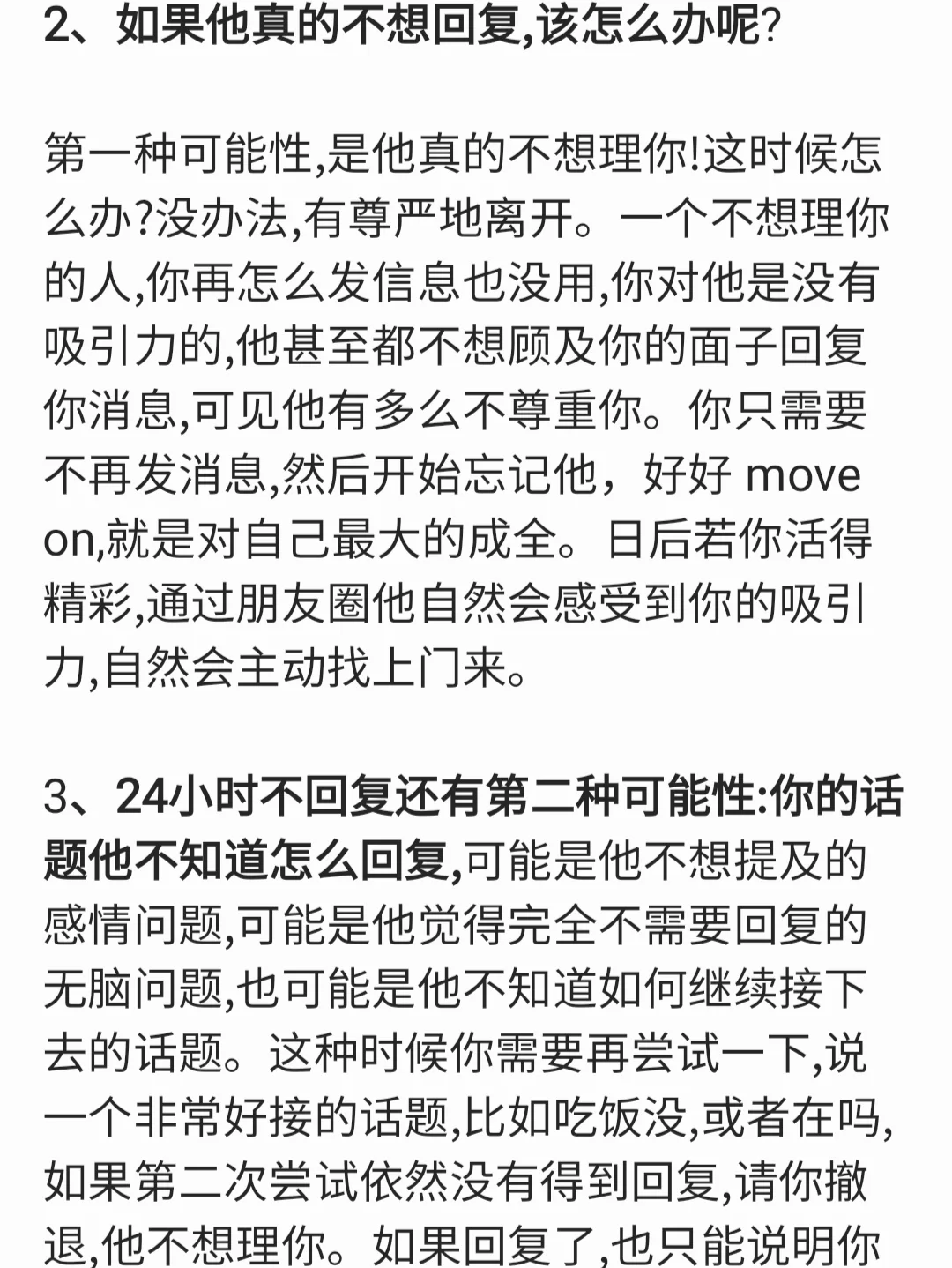 2、如果他真的不想回复,该怎么办呢?

第一种可能性,是他真的不想理你!这时候怎么办?没办法,有尊严地离开。一个不想理你的人,你再怎么发信息也没用,你对他是没有吸引力的,他甚至都不想顾及你的面子回复你消息,可见他有多么不尊重你。你只需要不再发消息,然后开始忘记他，好好 move on,就是对自己最大的成全。日后若你活得精彩,通过朋友圈他自然会感受到你的吸引力,自然会主动找上门来。

3、24小时不回复还有第二种可能性:你的话题他不知道怎么回复,可能是他不想提及的感情问题,可能是他觉得完全不需要回复的无脑问题,也可能是他不知道如何继续接下去的话题。这种时候你需要再尝试一下,说一个非常好接的话题,比如吃饭没,或者在吗,如果第二次尝试依然没有得到回复,请你撤退,他不想理你。如果回复了,也只能说明你